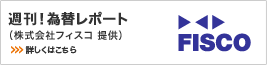 週刊！為替レポート
（株式会社フィスコ 提供）
>>> 詳しくはこちら

FISCO